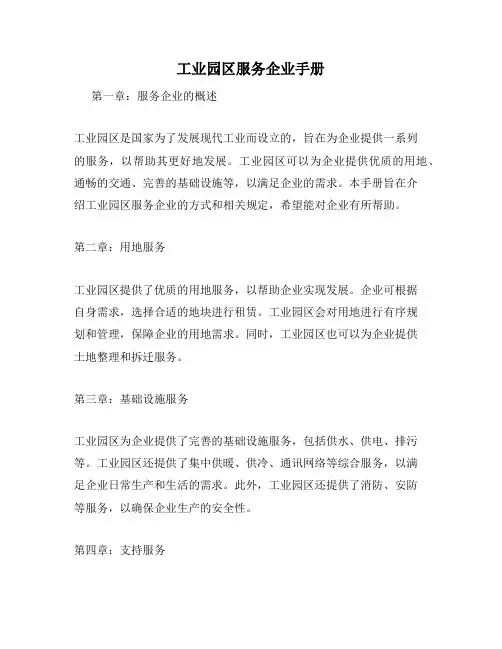 工业园区服务企业手册

第一章：服务企业的概述

工业园区是国家为了发展现代工业而设立的，旨在为企业提供一系列的服务，以帮助其更好地发展。工业园区可以为企业提供优质的用地、通畅的交通、完善的基础设施等，以满足企业的需求。本手册旨在介绍工业园区服务企业的方式和相关规定，希望能对企业有所帮助。

第二章：用地服务

工业园区提供了优质的用地服务，以帮助企业实现发展。企业可根据自身需求，选择合适的地块进行租赁。工业园区会对用地进行有序规划和管理，保障企业的用地需求。同时，工业园区也可以为企业提供土地整理和拆迁服务。

第三章：基础设施服务

工业园区为企业提供了完善的基础设施服务，包括供水、供电、排污等。工业园区还提供了集中供暖、供冷、通讯网络等综合服务，以满足企业日常生产和生活的需求。此外，工业园区还提供了消防、安防等服务，以确保企业生产的安全性。

第四章：支持服务